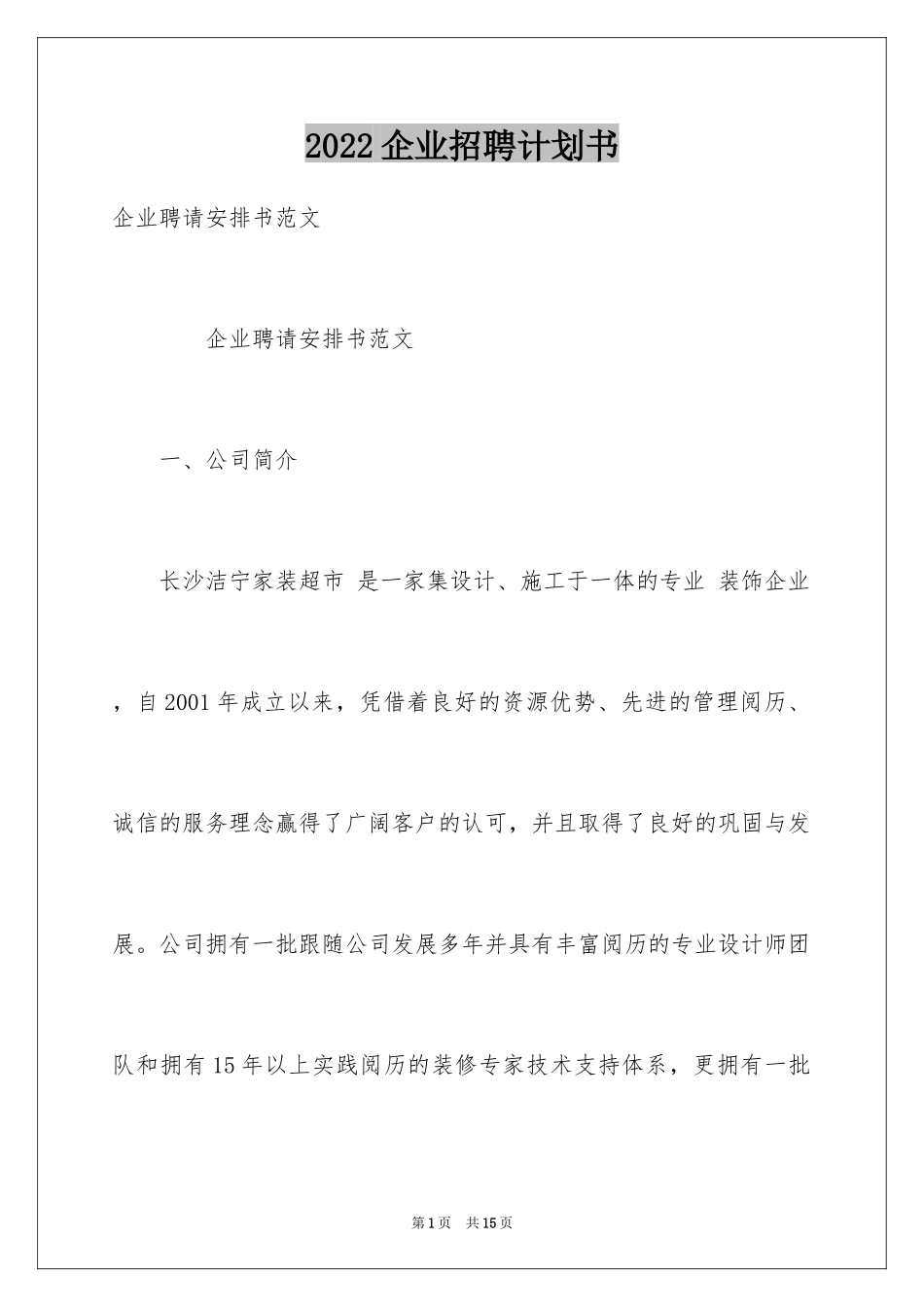 2022 企业招聘计划书

企业聘请安排书范文

企业聘请安排书范文

一、公司简介

长沙洁宁家装超市 是一家集设计、施工于一体的专业 装饰企业，自 2001 年成立以来，凭借着良好的资源优势、先进的管理阅历、诚信的服务理念赢得了广阔客户的认可，并且取得了良好的巩固与发展。公司拥有一批跟随公司发展多年并具有丰富阅历的专业设计师团队和拥有 15 年以上实践阅历的装修专家技术支持体系，更拥有一批

第 1 页 共 15 页